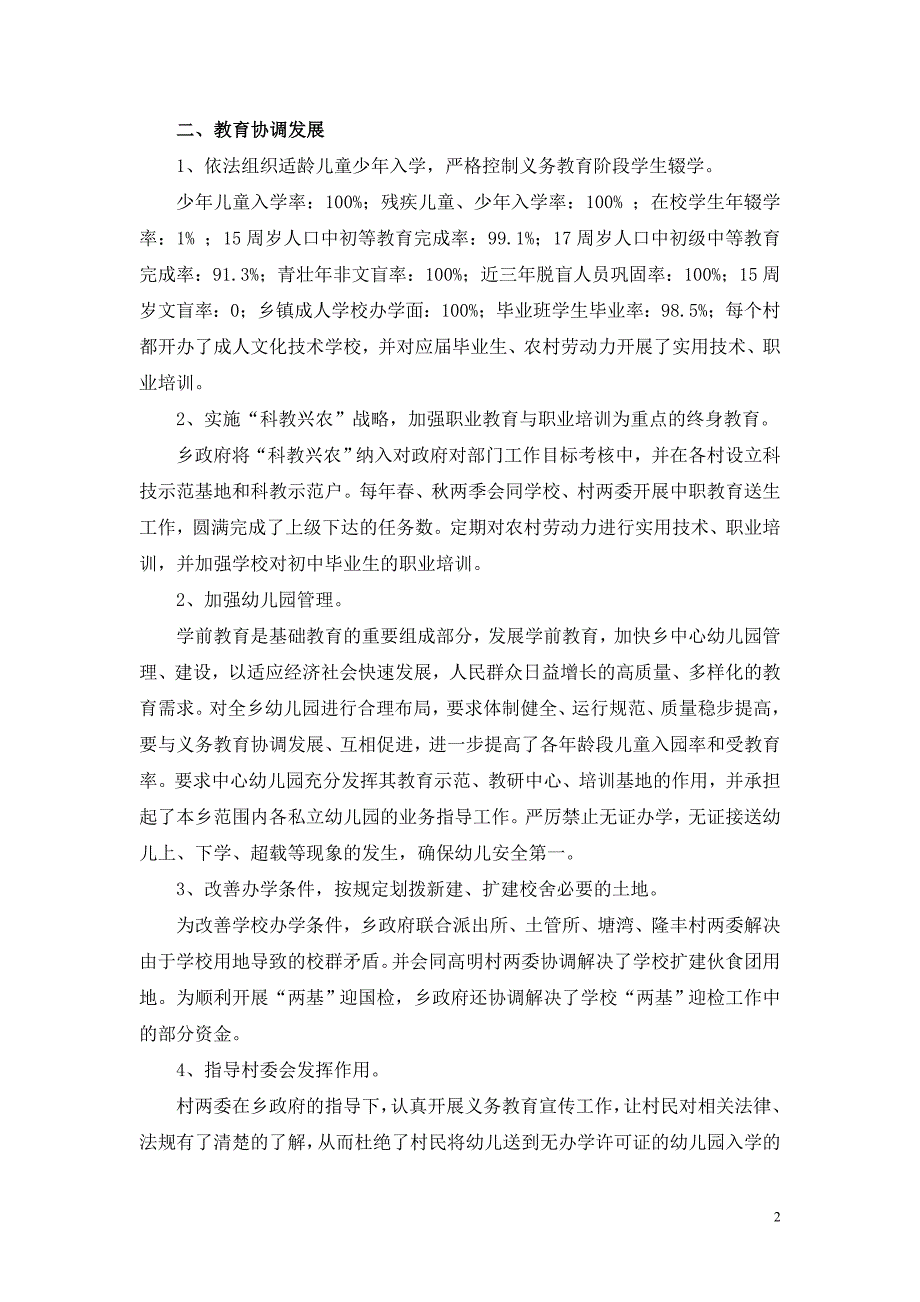 二、教育协调发展

1、依法组织适龄儿童少年入学，严格控制义务教育阶段学生辍学。

少年儿童入学率：100%；残疾儿童、少年入学率：100% ；在校学生年辍学率：1% ；15周岁人口中初等教育完成率：99.1%；17周岁人口中初级中等教育完成率：91.3%；青壮年非文盲率：100%；近三年脱盲人员巩固率：100%；15周岁文盲率：0；乡镇成人学校办学面：100%；毕业班学生毕业率：98.5%；每个村都开办了成人文化技术学校，并对应届毕业生、农村劳动力开展了实用技术、职业培训。

2、实施“科教兴农”战略，加强职业教育与职业培训为重点的终身教育。

乡政府将“科教兴农”纳入对政府对部门工作目标考核中，并在各村设立科技示范基地和科教示范户。每年春、秋两季会同学校、村两委开展中职教育送生工作，圆满完成了上级下达的任务数。定期对农村劳动力进行实用技术、职业培训，并加强学校对初中毕业生的职业培训。

2、加强幼儿园管理。

学前教育是基础教育的重要组成部分，发展学前教育，加快乡中心幼儿园管理、建设，以适应经济社会快速发展，人民群众日益增长的高质量、多样化的教育需求。对全乡幼儿园进行合理布局，要求体制健全、运行规范、质量稳步提高，要与义务教育协调发展、互相促进，进一步提高了各年龄段儿童入园率和受教育率。要求中心幼儿园充分发挥其教育示范、教研中心、培训基地的作用，并承担起了本乡范围内各私立幼儿园的业务指导工作。严厉禁止无证办学，无证接送幼儿上、下学、超载等现象的发生，确保幼儿安全第一。

3、改善办学条件，按规定划拨新建、扩建校舍必要的土地。

为改善学校办学条件，乡政府联合派出所、土管所、塘湾、隆丰村两委解决由于学校用地导致的校群矛盾。并会同高明村两委协调解决了学校扩建伙食团用地。为顺利开展“两基”迎国检，乡政府还协调解决了学校“两基”迎检工作中的部分资金。

4、指导村委会发挥作用。

村两委在乡政府的指导下，认真开展义务教育宣传工作，让村民对相关法律、法规有了清楚的了解，从而杜绝了村民将幼儿送到无办学许可证的幼儿园入学的

2